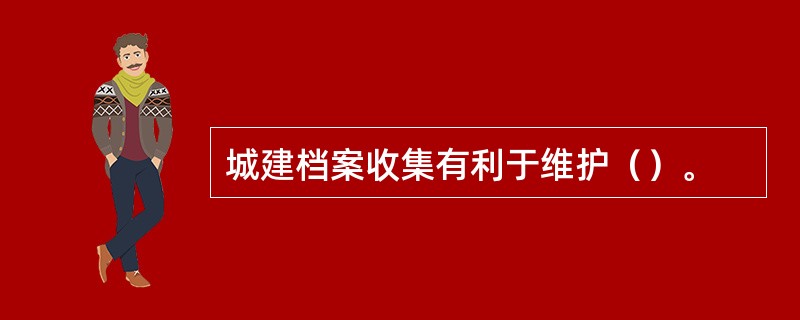 城建档案收集有利于维护（）。